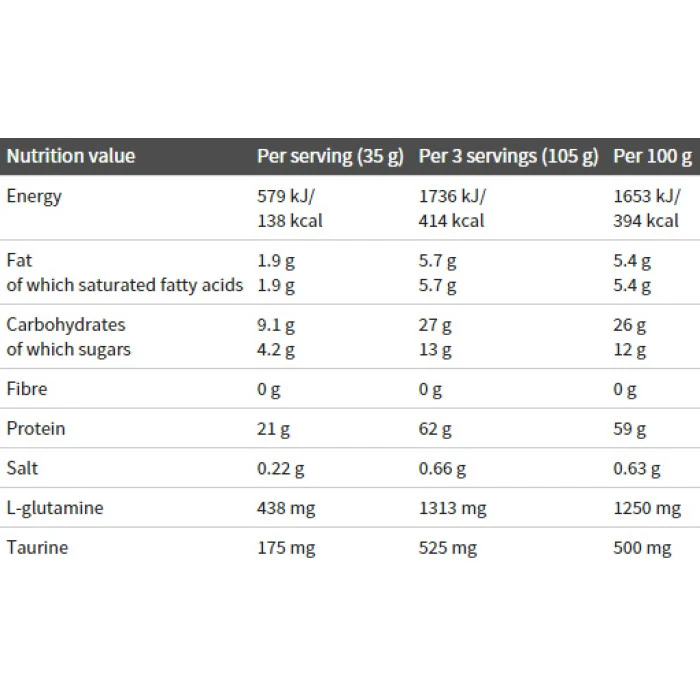 | Nutrition value | Per serving (35 g) | Per 3 servings (105 g) | Per 100 g |
|---|---|---|---|
| Energy | 579 kJ/ 138 kcal | 1736 kJ/ 414 kcal | 1653 kJ/ 394 kcal |
| Fat of which saturated fatty acids | 1.9 g 1.9 g | 5.7 g 5.7 g | 5.4 g 5.4 g |
| Carbohydrates of which sugars | 9.1 g 4.2 g | 27 g 13 g | 26 g 12 g |
| Fibre | 0 g | 0 g | 0 g |
| Protein | 21 g | 62 g | 59 g |
| Salt | 0.22 g | 0.66 g | 0.63 g |
| L-glutamine | 438 mg | 1313 mg | 1250 mg |
| Taurine | 175 mg | 525 mg | 500 mg |